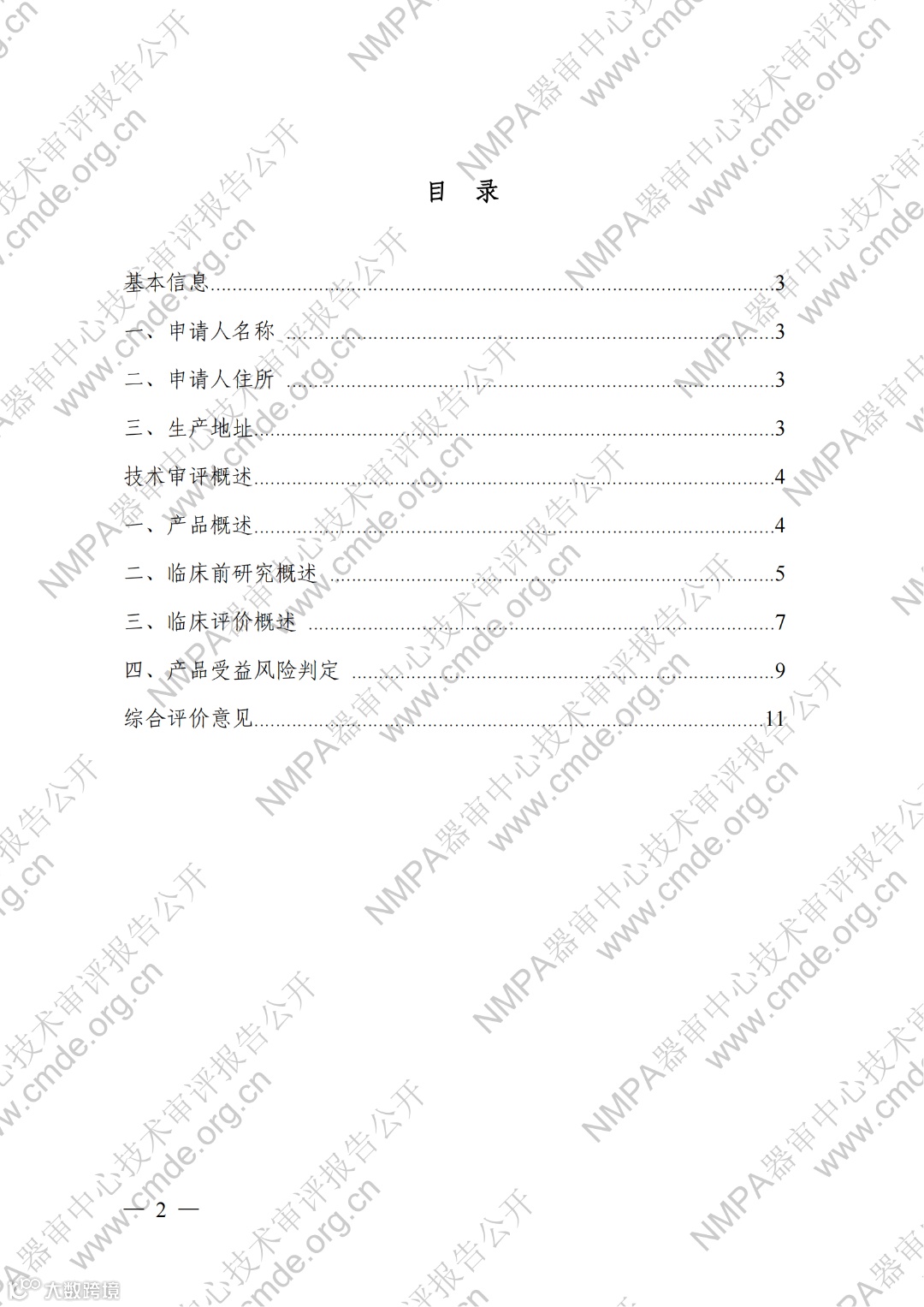 目 录

基本信息 3

一、申请人名称 3

二、申请人住所 3

三、生产地址 3

技术审评概述 4

一、产品概述 4

二、临床前研究概述 5

三、临床评价概述 7

四、产品受益风险判定 9

综合评价意见 11

— 2 —

NMPA器审中心技术审评报告公开 www.cmde.org.cn

大数跨境